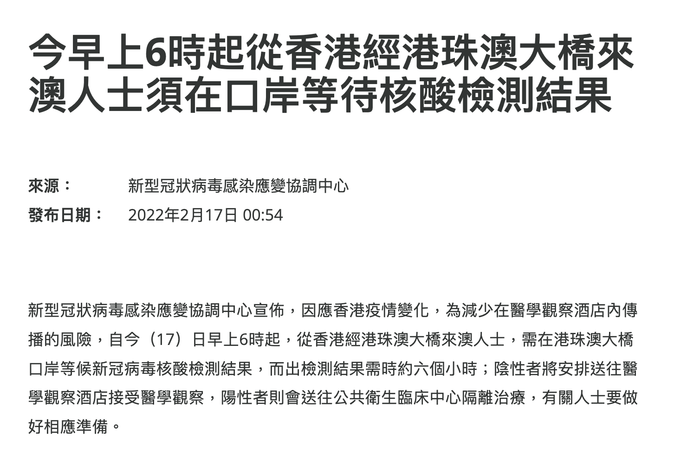 今早上6時起從香港經港珠澳大橋來澳人士須在口岸等待核酸檢測結果

來源： 新型冠狀病毒感染應變協調中心
發布日期： 2022年2月17日 00:54

新型冠狀病毒感染應變協調中心宣佈，因應香港疫情變化，為減少在醫學觀察酒店內傳播的風險，自今（17）日早上6時起，從香港經港珠澳大橋來澳人士，需在港珠澳大橋口岸等候新冠病毒核酸檢測結果，而出檢測結果需時約六個小時；陰性者將安排送往醫學觀察酒店接受醫學觀察，陽性者則會送往公共衛生臨床中心隔離治療，有關人士要做好相應準備。